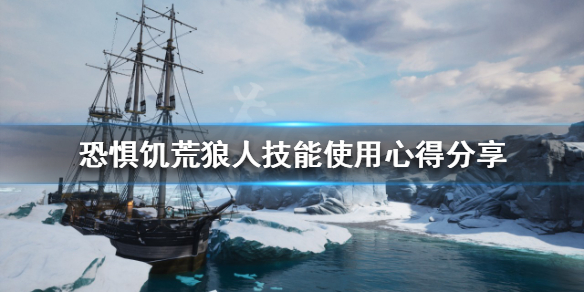 恐惧饥荒狼人技能使用心得分享